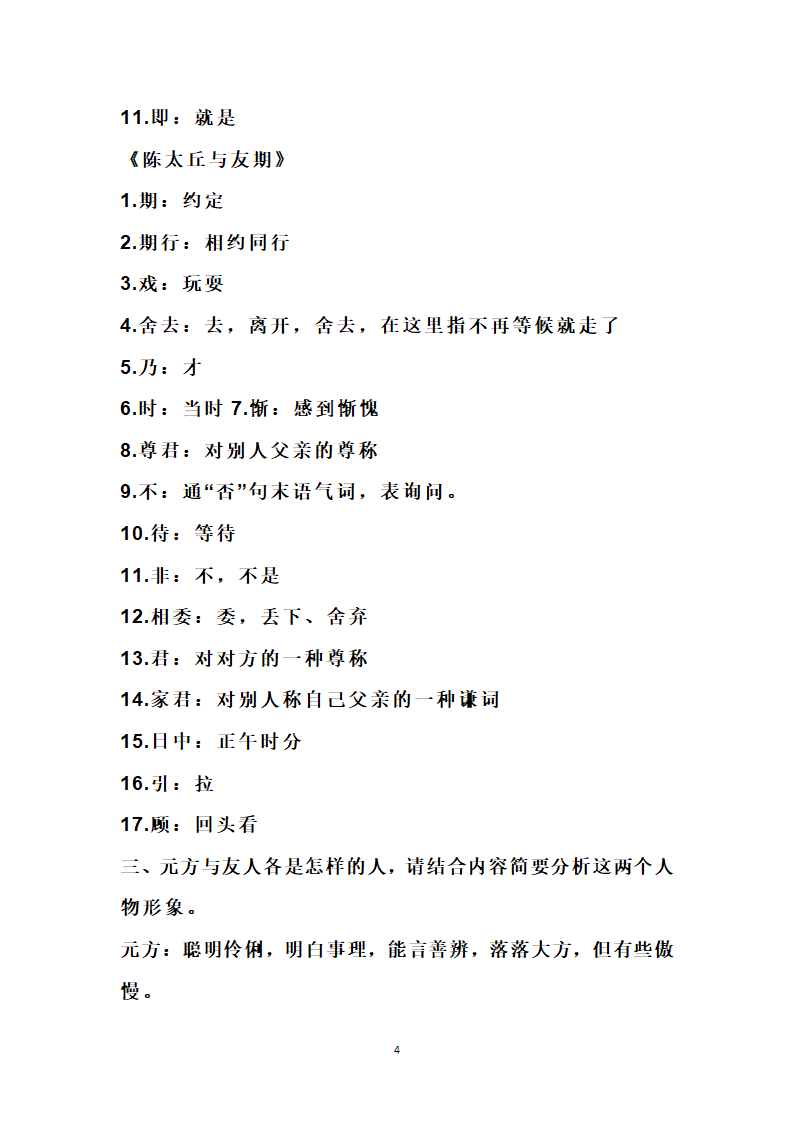 11.即：就是

《陈太丘与友期》

1.期：约定

2.期行：相约同行

3.戏：玩耍

4.舍去：去，离开，舍去，在这里指不再等候就走了

5.乃：才

6.时：当时 7.惭：感到惭愧

8.尊君：对别人父亲的尊称

9.不：通“否”句末语气词，表询问。

10.待：等待

11.非：不，不是

12.相委：委，丢下、舍弃

13.君：对对方的一种尊称

14.家君：对别人称自己父亲的一种谦词

15.日中：正午时分

16.引：拉

17.顾：回头看

三、元方与友人各是怎样的人，请结合内容简要分析这两个人物形象。

元方：聪明伶俐，明白事理，能言善辨，落落大方，但有些傲慢。

4